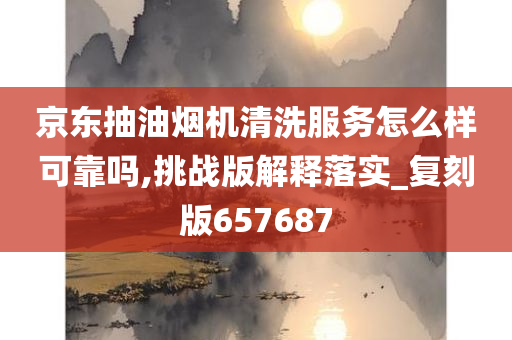 京东抽油烟机清洗服务怎么样可靠吗,挑战版解释落实_复刻版657687